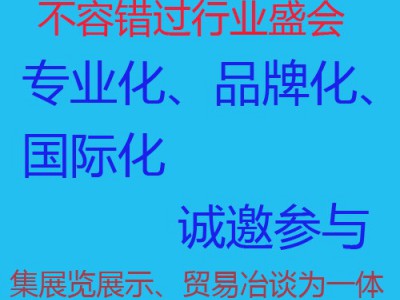 不容错过行业盛会

专业化、品牌化、国际化

诚邀参与

集展览展示、贸易冶谈为一体